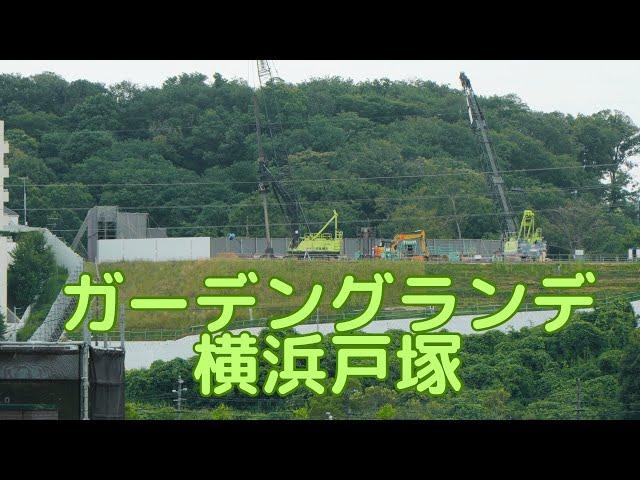 ガーデングランデ
横浜戸塚